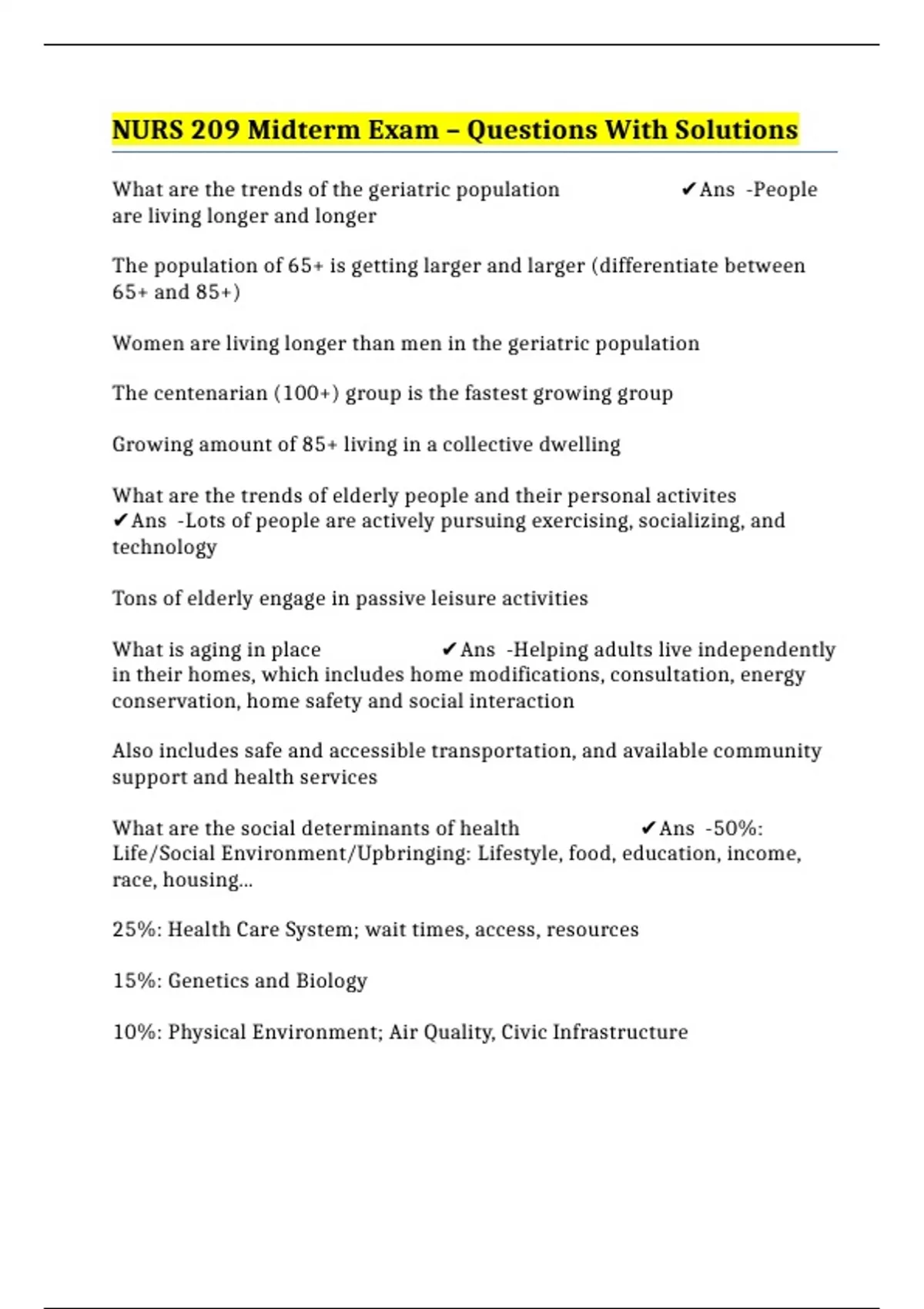 NURS 209 Midterm Exam – Questions With Solutions

What are the trends of the geriatric population ✔Ans -People are living longer and longer

The population of 65+ is getting larger and larger (differentiate between 65+ and 85+)

Women are living longer than men in the geriatric population

The centenarian (100+) group is the fastest growing group

Growing amount of 85+ living in a collective dwelling

What are the trends of elderly people and their personal activites ✔Ans -Lots of people are actively pursuing exercising, socializing, and technology

Tons of elderly engage in passive leisure activities

What is aging in place ✔Ans -Helping adults live independently in their homes, which includes home modifications, consultation, energy conservation, home safety and social interaction

Also includes safe and accessible transportation, and available community support and health services

What are the social determinants of health ✔Ans -50%: Life/Social Environment/Upbringing: Lifestyle, food, education, income, race, housing...

25%: Health Care System; wait times, access, resources

15%: Genetics and Biology

10%: Physical Environment; Air Quality, Civic Infrastructure